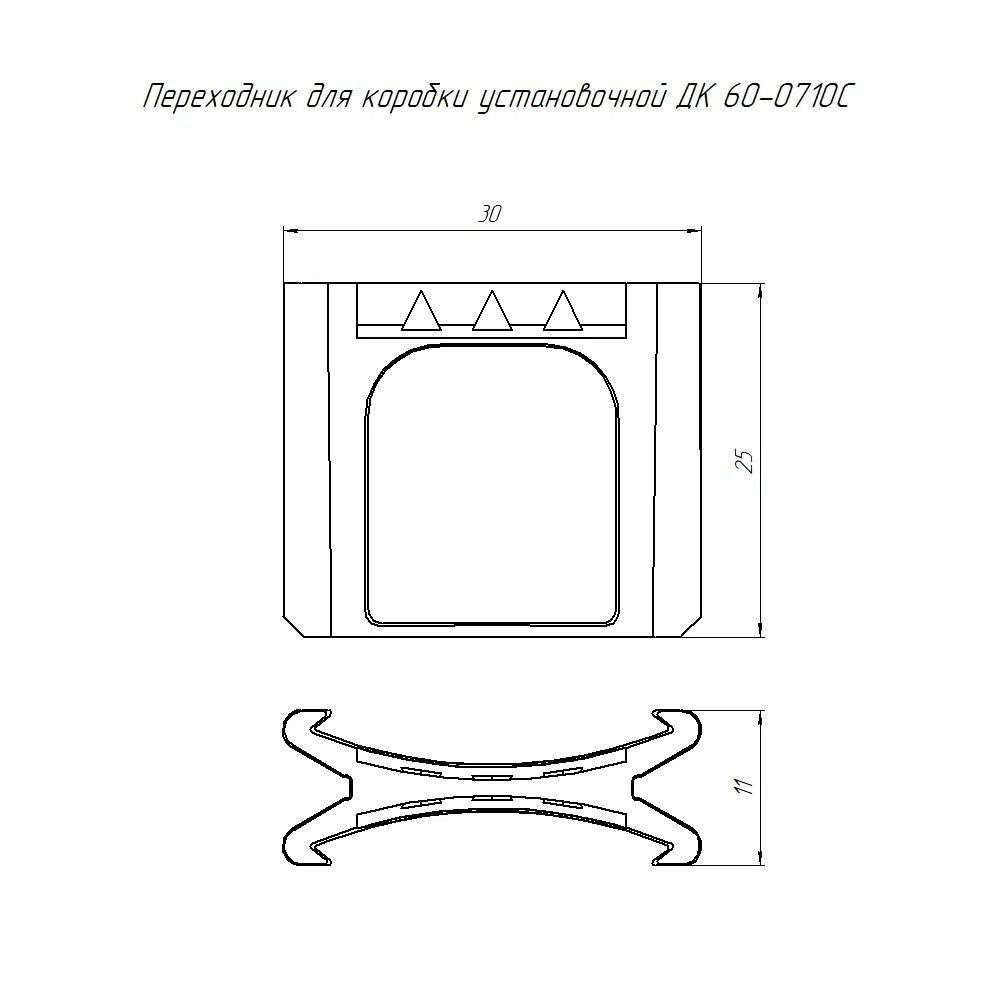 Переходник для коробки установочной ДК 60-0710С

30

25

11